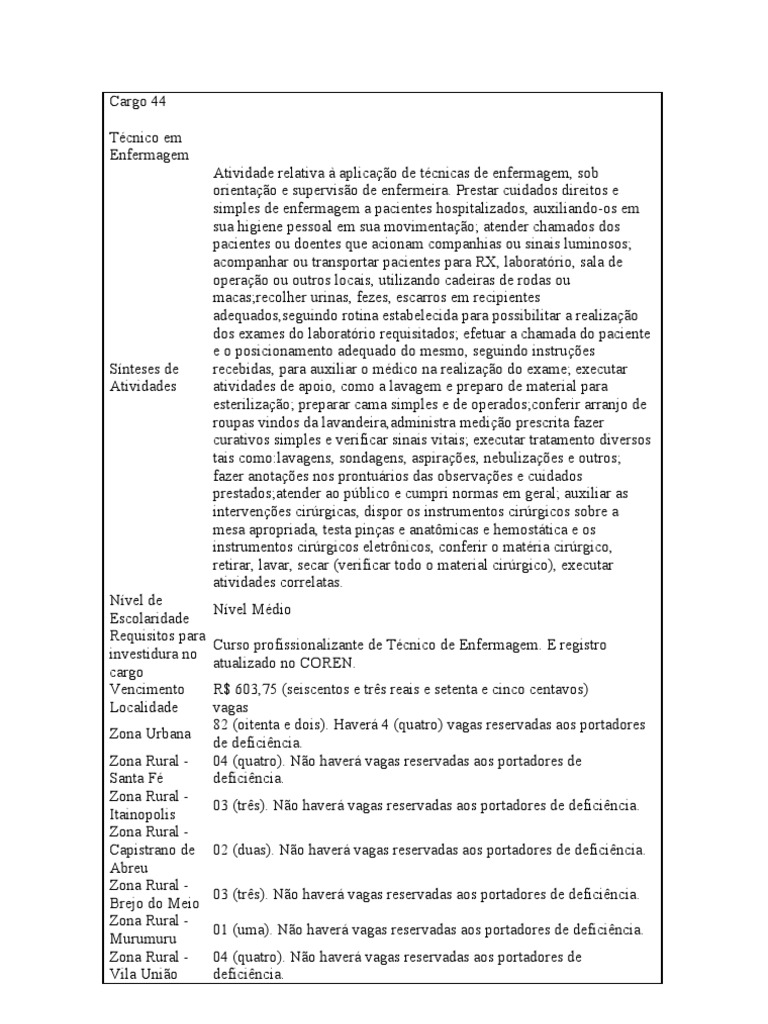 | Cargo 44 | |
|---|---|
| Técnico em Enfermagem | |
| Sínteses de Atividades | Atividade relativa à aplicação de técnicas de enfermagem, sob orientação e supervisão de enfermeira. Prestar cuidados direitos e simples de enfermagem a pacientes hospitalizados, auxiliando-os em sua higiene pessoal em sua movimentação; atender chamados dos pacientes ou doentes que acionam companhias ou sinais luminosos; acompanhar ou transportar pacientes para RX, laboratório, sala de operação ou outros locais, utilizando cadeiras de rodas ou macas;recolher urinas, fezes, escarros em recipientes adequados,seguindo rotina estabelecida para possibilitar a realização dos exames do laboratório requisitados; efetuar a chamada do paciente e o posicionamento adequado do mesmo, seguindo instruções recebidas, para auxiliar o médico na realização do exame; executar atividades de apoio, como a lavagem e preparo de material para esterilização; preparar cama simples e de operados;conferir arranjo de roupas vindos da lavandeira,administra medição prescrita fazer curativos simples e verificar sinais vitais; executar tratamento diversos tais como:lavagens, sondagens, aspirações, nebulizações e outros; fazer anotações nos prontuários das observações e cuidados prestados;atender ao público e cumpri normas em geral; auxiliar as intervenções cirúrgicas, dispor os instrumentos cirúrgicos sobre a mesa apropriada, testa pinças e anatômicas e hemostática e os instrumentos cirúrgicos eletrônicos, conferir o matéria cirúrgico, retirar, lavar, secar (verificar todo o material cirúrgico), executar atividades correlatas. |
| Nível de Escolaridade | Nível Médio |
| Requisitos para investidura no cargo | Curso profissionalizante de Técnico de Enfermagem. E registro atualizado no COREN. |
| Vencimento | R$ 603,75 (seiscentos e três reais e setenta e cinco centavos) |
| Localidade | vagas |
| Zona Urbana | 82 (oitenta e dois). Haverá 4 (quatro) vagas reservadas aos portadores de deficiência. |
| Zona Rural - Santa Fé | 04 (quatro). Não haverá vagas reservadas aos portadores de deficiência. |
| Zona Rural - Itainopolis | 03 (três). Não haverá vagas reservadas aos portadores de deficiência. |
| Zona Rural - Capistrano de Abreu | 02 (duas). Não haverá vagas reservadas aos portadores de deficiência. |
| Zona Rural - Brejo do Meio | 03 (três). Não haverá vagas reservadas aos portadores de deficiência. |
| Zona Rural - Murumuru | 01 (uma). Não haverá vagas reservadas aos portadores de deficiência. |
| Zona Rural - Vila União | 04 (quatro). Não haverá vagas reservadas aos portadores de deficiência. |